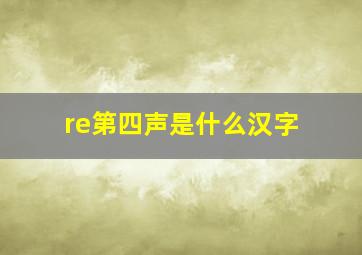 re第四声是什么汉字